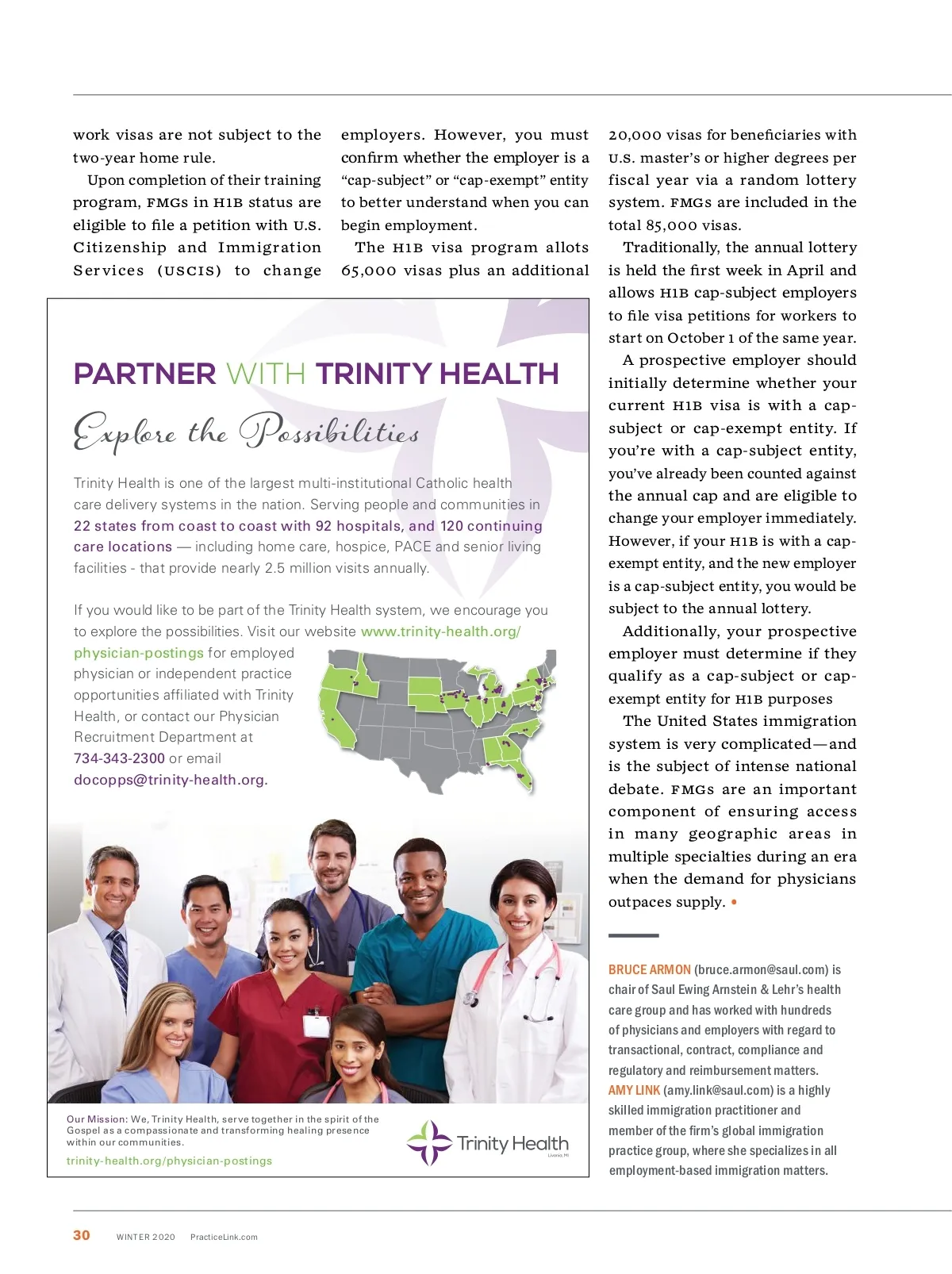 work visas are not subject to the two-year home rule.

Upon completion of their training program, FMGs in H1B status are eligible to file a petition with U.S. Citizenship and Immigration Services (USCIS) to change employers. However, you must confirm whether the employer is a "cap-subject" or "cap-exempt" entity to better understand when you can begin employment.

The H1B visa program allots 65,000 visas plus an additional 20,000 visas for beneficiaries with U.S. master's or higher degrees per fiscal year via a random lottery system. FMGs are included in the total 85,000 visas.

Traditionally, the annual lottery is held the first week in April and allows H1B cap-subject employers to file visa petitions for workers to start on October 1 of the same year.

A prospective employer should initially determine whether your current H1B visa is with a cap-subject or cap-exempt entity. If you're with a cap-subject entity, you've already been counted against the annual cap and are eligible to change your employer immediately. However, if your H1B is with a cap-exempt entity, and the new employer is a cap-subject entity, you would be subject to the annual lottery.

Additionally, your prospective employer must determine if they qualify as a cap-subject or cap-exempt entity for H1B purposes

The United States immigration system is very complicated—and is the subject of intense national debate. FMGs are an important component of ensuring access in many geographic areas in multiple specialties during an era when the demand for physicians outpaces supply. •

BRUCE ARMON (bruce.armon@saul.com) is chair of Saul Ewing Arnstein & Lehr's health care group and has worked with hundreds of physicians and employers with regard to transactional, contract, compliance and regulatory and reimbursement matters. AMY LINK (amy.link@saul.com) is a highly skilled immigration practitioner and member of the firm's global immigration practice group, where she specializes in all employment-based immigration matters.

PARTNER WITH TRINITY HEALTH

Explore the Possibilities

Trinity Health is one of the largest multi-institutional Catholic health care delivery systems in the nation. Serving people and communities in 22 states from coast to coast with 92 hospitals, and 120 continuing care locations — including home care, hospice, PACE and senior living facilities - that provide nearly 2.5 million visits annually.

If you would like to be part of the Trinity Health system, we encourage you to explore the possibilities. Visit our website www.trinity-health.org/physician-postings for employed physician or independent practice opportunities affiliated with Trinity Health, or contact our Physician Recruitment Department at 734-343-2300 or email docopps@trinity-health.org.

Our Mission: We, Trinity Health, serve together in the spirit of the Gospel as a compassionate and transforming healing presence within our communities.

trinity-health.org/physician-postings

Trinity Health
Livonia, MI

30 WINTER 2020 PracticeLink.com